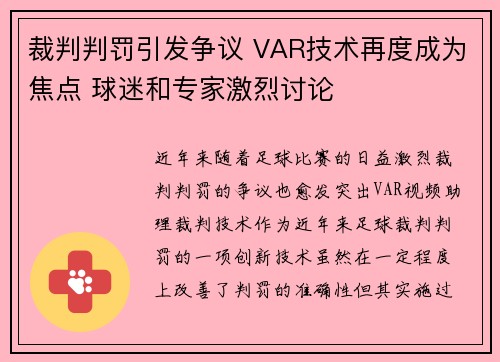 裁判判罚引发争议 VAR技术再度成为焦点 球迷和专家激烈讨论

近年来随着足球比赛的日益激烈裁判判罚的争议也愈发突出VAR视频助理裁判技术作为近年来足球裁判判罚的一项创新技术虽然在一定程度上改善了判罚的准确性但其实施过